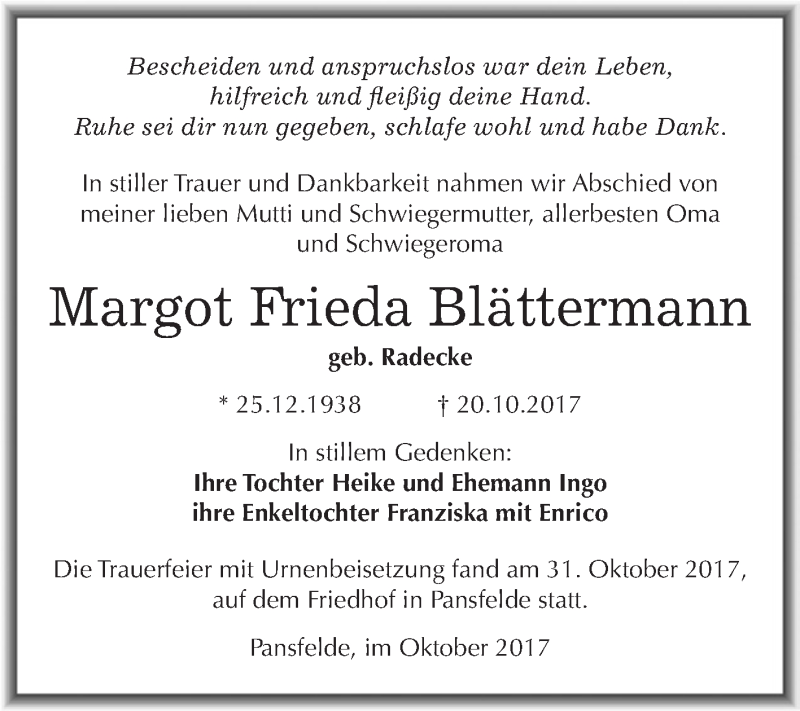 Bescheiden und anspruchslos war dein Leben,
hilfreich und fleißig deine Hand.
Ruhe sei dir nun gegeben, schlafe wohl und habe Dank.

In stiller Trauer und Dankbarkeit nahmen wir Abschied von meiner lieben Mutti und Schwiegermutter, allerbesten Oma und Schwiegeroma

Margot Frieda Blättermann

geb. Radecke

* 25.12.1938 † 20.10.2017

In stillem Gedenken:
Ihre Tochter Heike und Ehemann Ingo
ihre Enkeltochter Franziska mit Enrico

Die Trauerfeier mit Urnenbeisetzung fand am 31. Oktober 2017, auf dem Friedhof in Pansfelde statt.

Pansfelde, im Oktober 2017